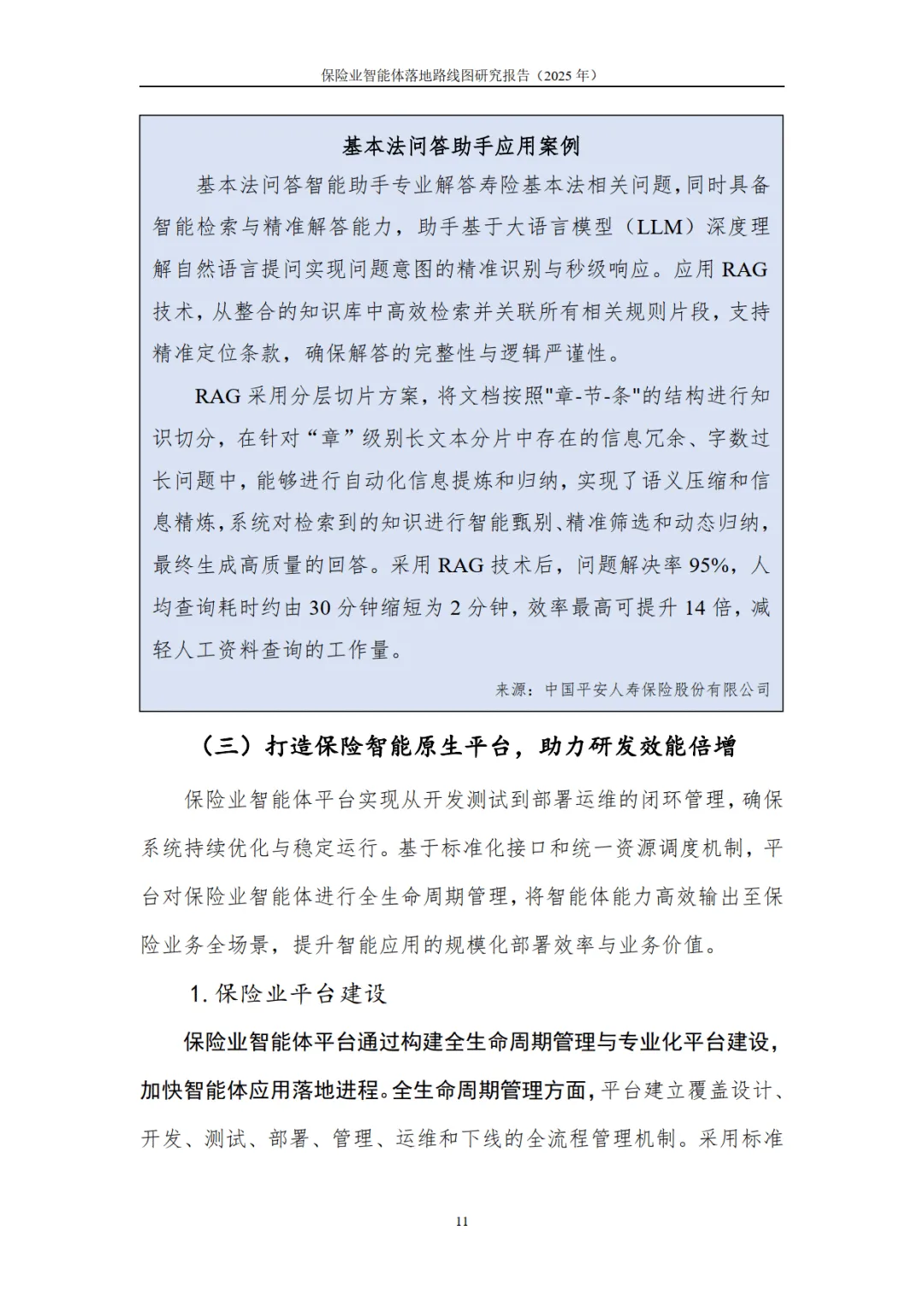 保险业智能体落地路线图研究报告（2025 年）

基本法问答助手应用案例

基本法问答智能助手专业解答寿险基本法相关问题，同时具备智能检索与精准解答能力，助手基于大语言模型（LLM）深度理解自然语言提问实现问题意图的精准识别与秒级响应。应用 RAG 技术，从整合的知识库中高效检索并关联所有相关规则片段，支持精准定位条款，确保解答的完整性与逻辑严谨性。

RAG 采用分层切片方案，将文档按照"章-节-条"的结构进行知识切分，在针对“章”级别长文本分片中存在的信息冗余、字数过长问题中，能够进行自动化信息提炼和归纳，实现了语义压缩和信息精炼，系统对检索到的知识进行智能甄别、精准筛选和动态归纳，最终生成高质量的回答。采用 RAG 技术后，问题解决率 95%，人均查询耗时约由 30 分钟缩短为 2 分钟，效率最高可提升 14 倍，减轻人工资料查询的工作量。

来源：中国平安人寿保险股份有限公司

（三）打造保险智能原生平台，助力研发效能倍增

保险业智能体平台实现从开发测试到部署运维的闭环管理，确保系统持续优化与稳定运行。基于标准化接口和统一资源调度机制，平台对保险业智能体进行全生命周期管理，将智能体能力高效输出至保险业务全场景，提升智能应用的规模化部署效率与业务价值。

1. 保险业平台建设

保险业智能体平台通过构建全生命周期管理与专业化平台建设，加快智能体应用落地进程。全生命周期管理方面，平台建立覆盖设计、开发、测试、部署、管理、运维和下线的全流程管理机制。采用标准

11